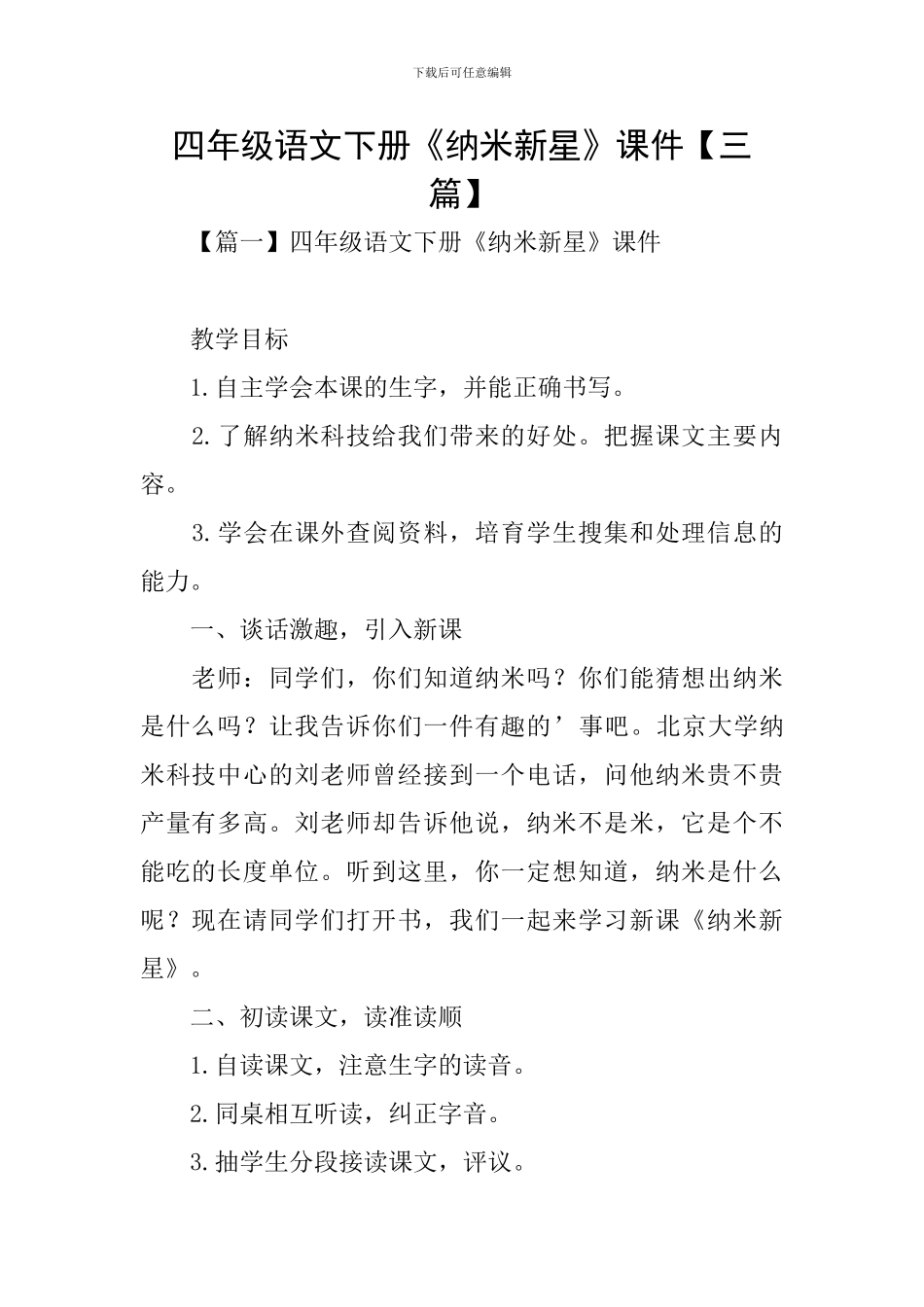 下载后可任意编辑

四年级语文下册《纳米新星》课件【三篇】

【篇一】四年级语文下册《纳米新星》课件

教学目标

1.自主学会本课的生字，并能正确书写。

2.了解纳米科技给我们带来的好处。把握课文主要内容。

3.学会在课外查阅资料，培育学生搜集和处理信息的能力。

一、谈话激趣，引入新课

老师：同学们，你们知道纳米吗？你们能猜想出纳米是什么吗？让我告诉你们一件有趣的’事吧。北京大学纳米科技中心的刘老师曾经接到一个电话，问他纳米贵不贵产量有多高。刘老师却告诉他说，纳米不是米，它是个不能吃的长度单位。听到这里，你一定想知道，纳米是什么呢？现在请同学们打开书，我们一起来学习新课《纳米新星》。

二、初读课文，读准读顺

1.自读课文，注意生字的读音。

2.同桌相互听读，纠正字音。

3.抽学生分段接读课文，评议。